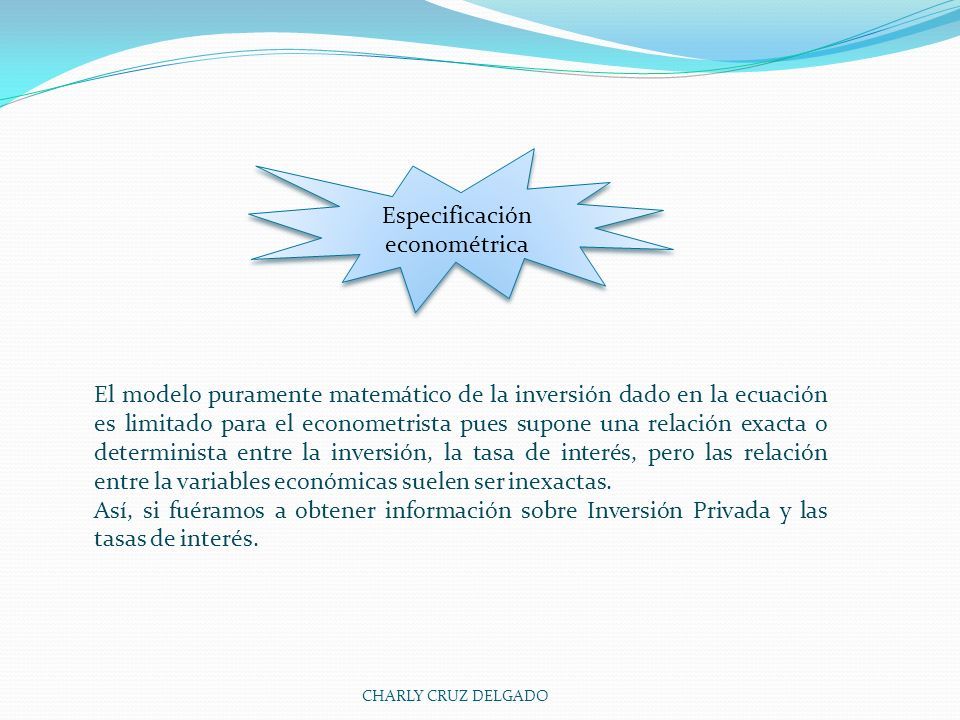 Especificación econométrica

El modelo puramente matemático de la inversión dado en la ecuación es limitado para el econometrista pues supone una relación exacta o determinista entre la inversión, la tasa de interés, pero las relación entre la variables económicas suelen ser inexactas.
Así, si fuéramos a obtener información sobre Inversión Privada y las tasas de interés.

CHARLY CRUZ DELGADO